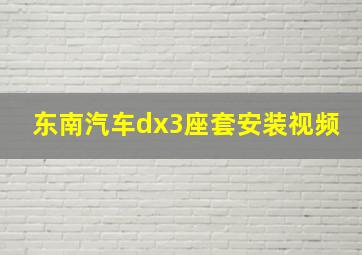 东南汽车dx3座套安装视频